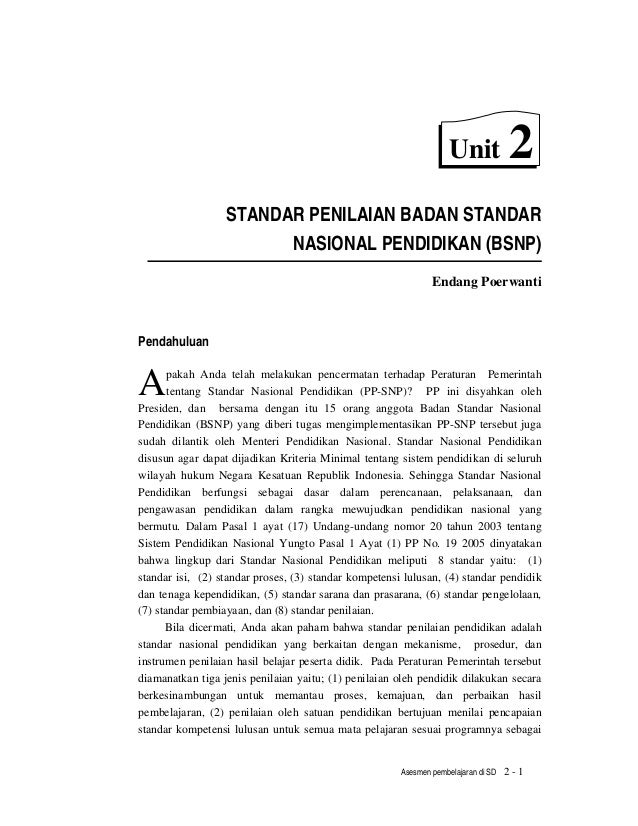 Unit 2

STANDAR PENILAIAN BADAN STANDAR NASIONAL PENDIDIKAN (BSNP)

Endang Poerwanti

Pendahuluan

Apakah Anda telah melakukan pencermatan terhadap Peraturan Pemerintah tentang Standar Nasional Pendidikan (PP-SNP)? PP ini disyahkan oleh Presiden, dan bersama dengan itu 15 orang anggota Badan Standar Nasional Pendidikan (BSNP) yang diberi tugas mengimplementasikan PP-SNP tersebut juga sudah dilantik oleh Menteri Pendidikan Nasional. Standar Nasional Pendidikan disusun agar dapat dijadikan Kriteria Minimal tentang sistem pendidikan di seluruh wilayah hukum Negara Kesatuan Republik Indonesia. Sehingga Standar Nasional Pendidikan berfungsi sebagai dasar dalam perencanaan, pelaksanaan, dan pengawasan pendidikan dalam rangka mewujudkan pendidikan nasional yang bermutu. Dalam Pasal 1 ayat (17) Undang-undang nomor 20 tahun 2003 tentang Sistem Pendidikan Nasional Yungto Pasal 1 Ayat (1) PP No. 19 2005 dinyatakan bahwa lingkup dari Standar Nasional Pendidikan meliputi 8 standar yaitu: (1) standar isi, (2) standar proses, (3) standar kompetensi lulusan, (4) standar pendidik dan tenaga kependidikan, (5) standar sarana dan prasarana, (6) standar pengelolaan, (7) standar pembiayaan, dan (8) standar penilaian.

Bila dicermati, Anda akan paham bahwa standar penilaian pendidikan adalah standar nasional pendidikan yang berkaitan dengan mekanisme, prosedur, dan instrumen penilaian hasil belajar peserta didik. Pada Peraturan Pemerintah tersebut diamanatkan tiga jenis penilaian yaitu; (1) penilaian oleh pendidik dilakukan secara berkesinambungan untuk memantau proses, kemajuan, dan perbaikan hasil pembelajaran, (2) penilaian oleh satuan pendidikan bertujuan menilai pencapaian standar kompetensi lulusan untuk semua mata pelajaran sesuai programnya sebagai

Asesmen pembelajaran di SD 2 - 1